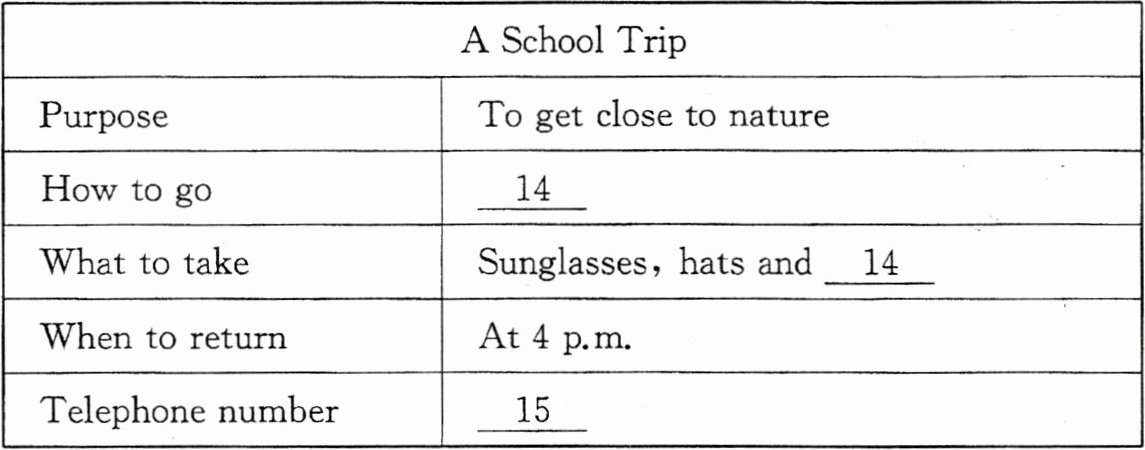 | A School Trip | |
|---|---|
| Purpose | To get close to nature |
| How to go | 14 |
| What to take | Sunglasses, hats and 14 |
| When to return | At 4 p.m. |
| Telephone number | 15 |